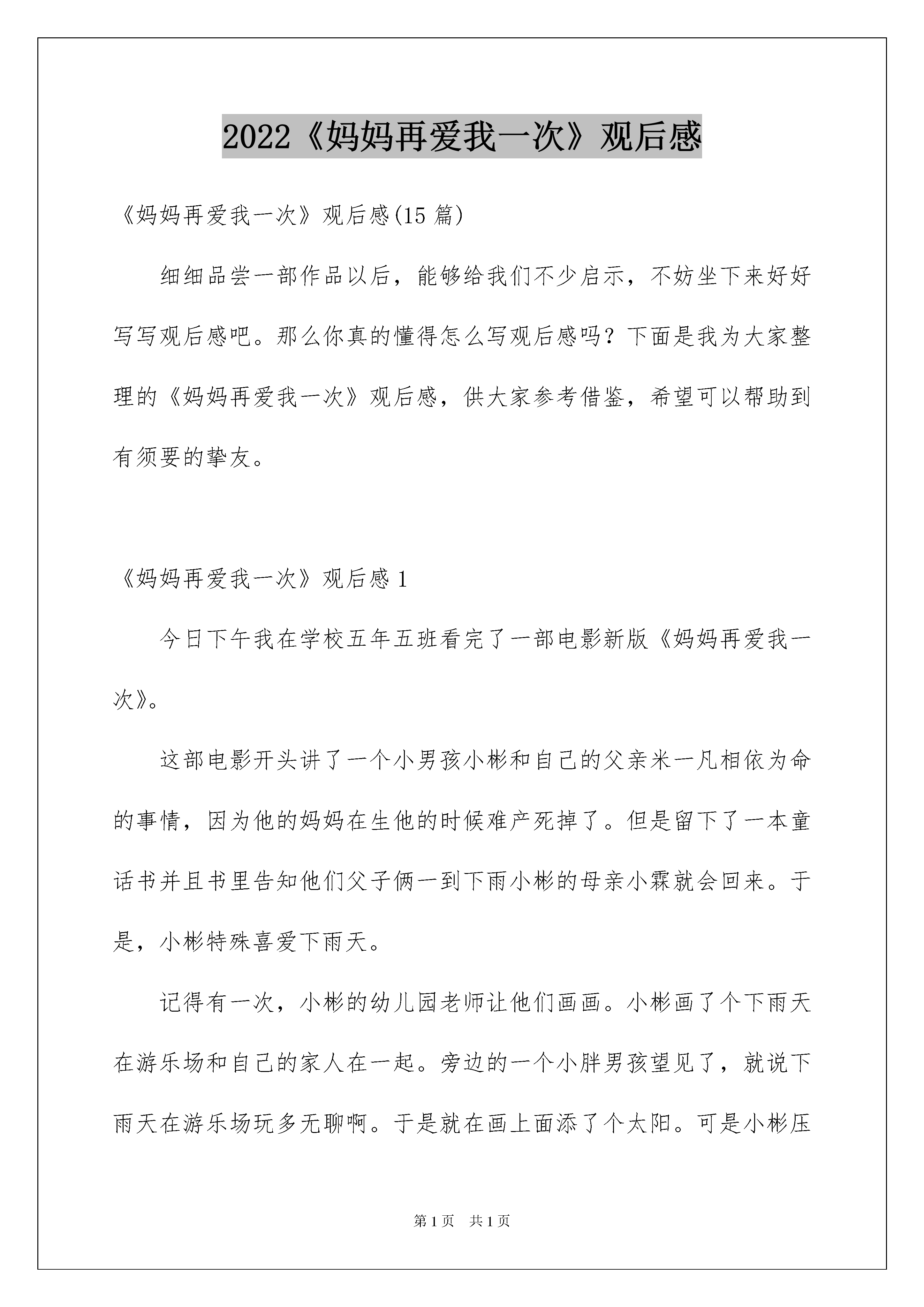 2022《妈妈再爱我一次》观后感

《妈妈再爱我一次》观后感(15 篇)

细细品尝一部作品以后，能够给我们不少启示，不妨坐下来好好写写观后感吧。那么你真的懂得怎么写观后感吗？下面是我为大家整理的《妈妈再爱我一次》观后感，供大家参考借鉴，希望可以帮助到有须要的挚友。

《妈妈再爱我一次》观后感 1

今日下午我在学校五年五班看完了一部电影新版《妈妈再爱我一次》。

这部电影开头讲了一个小男孩小彬和自己的父亲米一凡相依为命的事情，因为他的妈妈在生他的时候难产死掉了。但是留下了一本童话书并且书里告知他们父子俩一到下雨小彬的母亲小霖就会回来。于是，小彬特殊喜爱下雨天。

记得有一次，小彬的幼儿园老师让他们画画。小彬画了个下雨天在游乐场和自己的家人在一起。旁边的一个小胖男孩望见了，就说下雨天在游乐场玩多无聊啊。于是就在画上面添了个太阳。可是小彬压

第 1 页　共 1 页